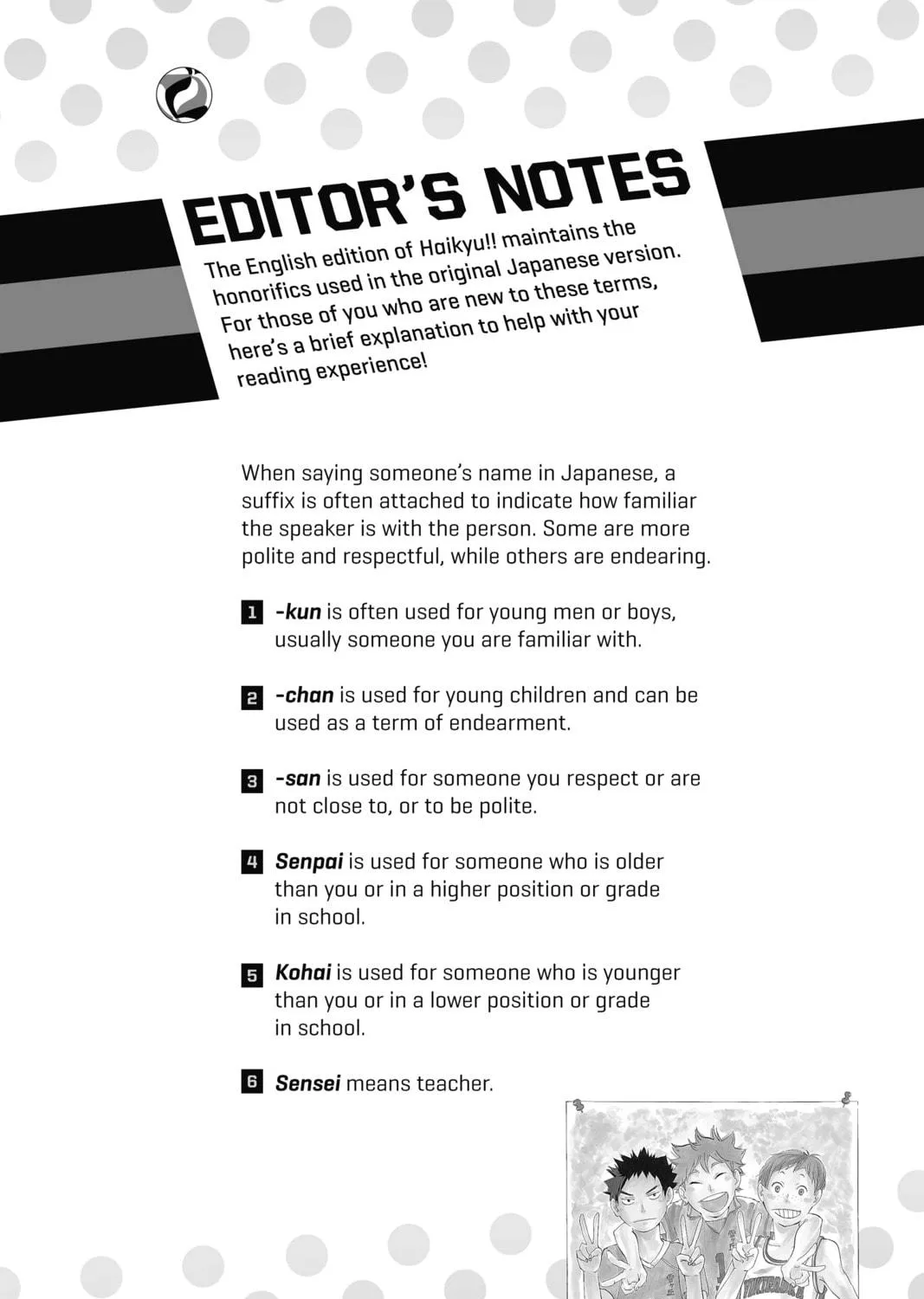 EDITOR'S NOTES

The English edition of Haikyu!! maintains the honorifics used in the original Japanese version. For those of you who are new to these terms, here's a brief explanation to help with your reading experience!

When saying someone's name in Japanese, a suffix is often attached to indicate how familiar the speaker is with the person. Some are more polite and respectful, while others are endearing.

1 -kun is often used for young men or boys, usually someone you are familiar with.

2 -chan is used for young children and can be used as a term of endearment.

3 -san is used for someone you respect or are not close to, or to be polite.

4 Senpai is used for someone who is older than you or in a higher position or grade in school.

5 Kohai is used for someone who is younger than you or in a lower position or grade in school.

6 Sensei means teacher.